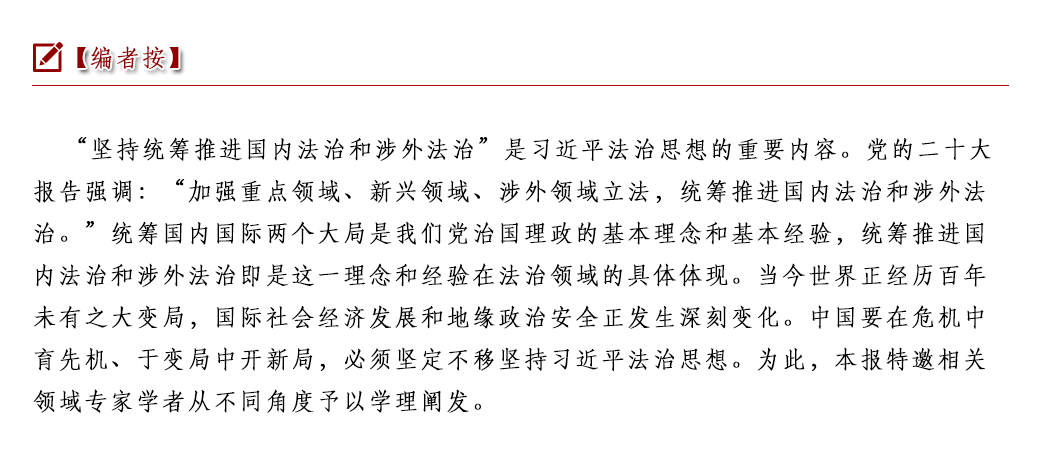 【编者按】

“坚持统筹推进国内法治和涉外法治”是习近平法治思想的重要内容。党的二十大报告强调：“加强重点领域、新兴领域、涉外领域立法，统筹推进国内法治和涉外法治。”统筹国内国际两个大局是我们党治国理政的基本理念和基本经验，统筹推进国内法治和涉外法治即是这一理念和经验在法治领域的具体体现。当今世界正经历百年未有之大变局，国际社会经济发展和地缘政治安全正发生深刻变化。中国要在危机中育先机、于变局中开新局，必须坚定不移坚持习近平法治思想。为此，本报特邀相关领域专家学者从不同角度予以学理阐发。